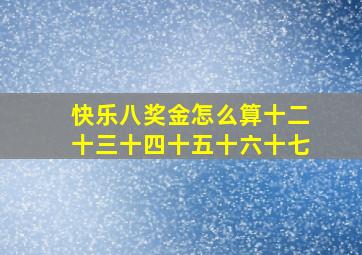 快乐八奖金怎么算十二十三十四十五十六十七